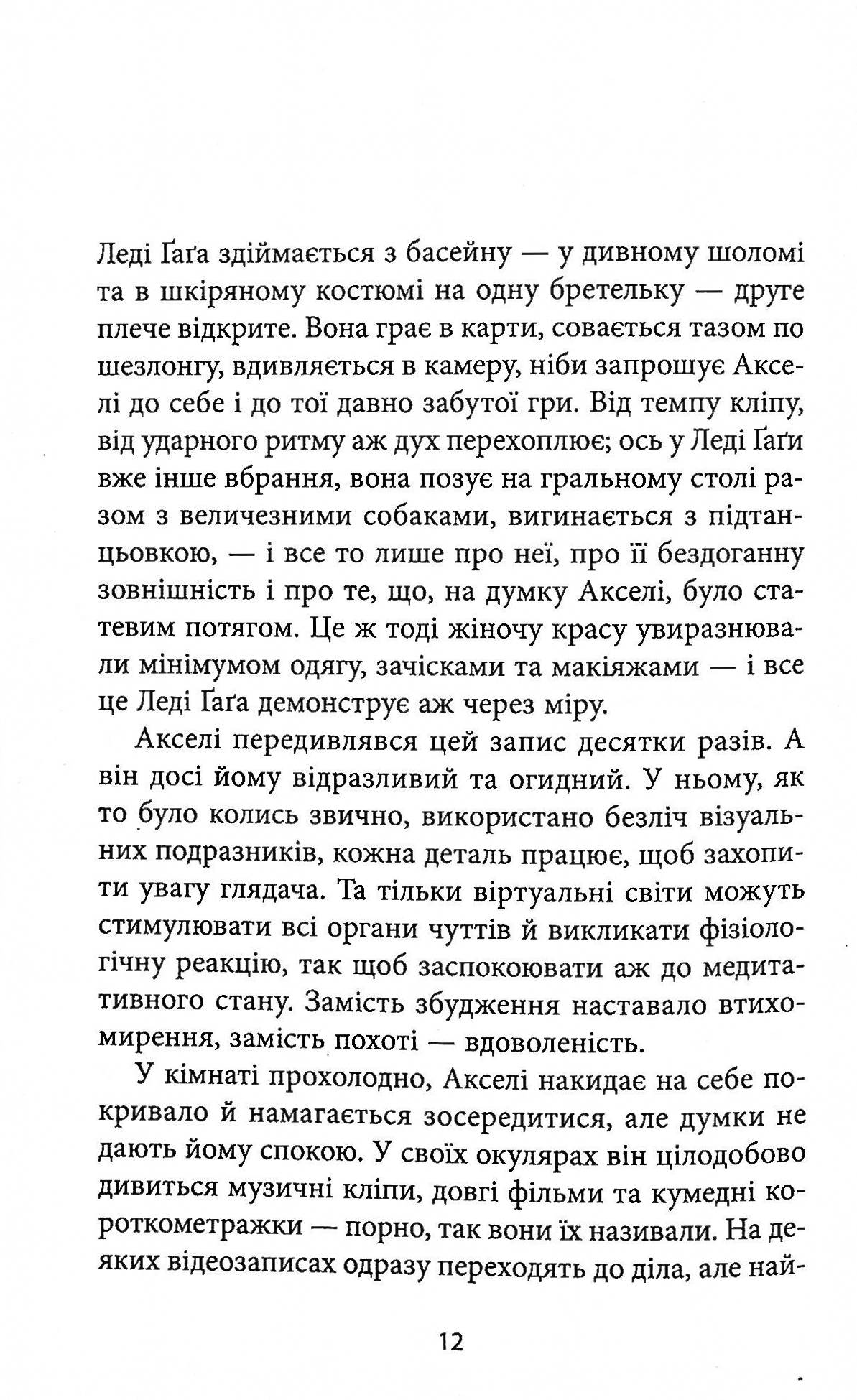 Леді Ґаґа здіймається з басейну — у дивному шоломі та в шкіряному костюмі на одну бретельку — друге плече відкрите. Вона грає в карти, совається тазом по шезлонгу, вдивляється в камеру, ніби запрошує Акселі до себе і до тої давно забутої гри. Від темпу кліпу, від ударного ритму аж дух перехоплює; ось у Леді Ґаґи вже інше вбрання, вона позує на гральному столі разом з величезними собаками, вигинається з підтанцьовкою, — і все то лише про неї, про її бездоганну зовнішність і про те, що, на думку Акселі, було статевим потягом. Це ж тоді жіночу красу увиразнювали мінімумом одягу, зачісками та макіяжами — і все це Леді Ґаґа демонструє аж через міру.

Акселі передивлявся цей запис десятки разів. А він досі йому відразливий та огидний. У ньому, як то було колись звично, використано безліч візуальних подразників, кожна деталь працює, щоб захопити увагу глядача. Та тільки віртуальні світи можуть стимулювати всі органи чуттів й викликати фізіологічну реакцію, так щоб заспокоювати аж до медитативного стану. Замість збудження наставало втихомирення, замість похоті — вдоволеність.

У кімнаті прохолодно, Акселі накидає на себе покривало й намагається зосередитися, але думки не дають йому спокою. У своїх окулярах він цілодобово дивиться музичні кліпи, довгі фільми та кумедні короткометражки — порно, так вони їх називали. На деяких відеозаписах одразу переходять до діла, але най-

12